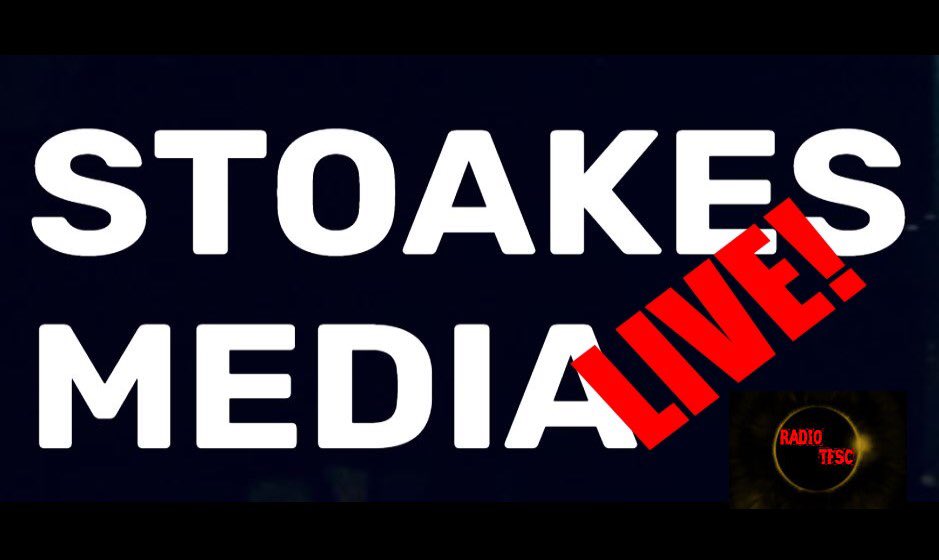 STOAKES MEDIA
LIVE!
RADIO TFSC